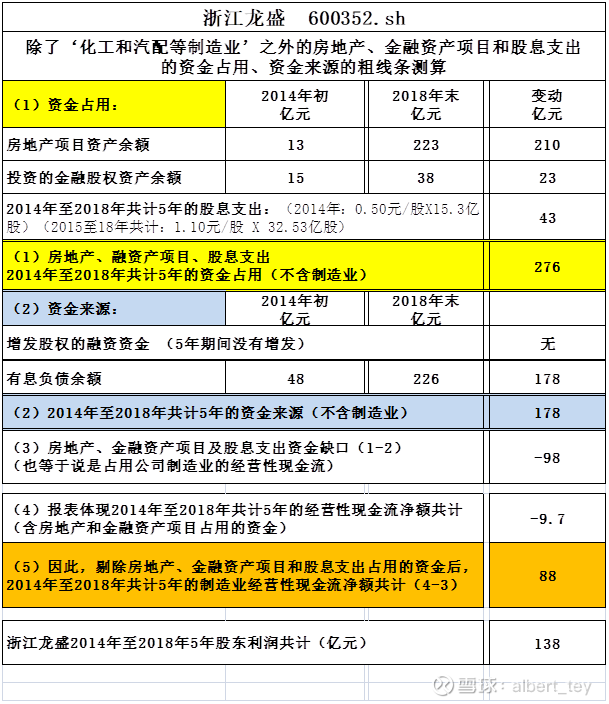 浙江龙盛 600352.sh

除了‘化工和汽配等制造业’之外的房地产、金融资产项目和股息支出的资金占用、资金来源的粗线条测算

| （1）资金占用： | 2014年初 亿元 | 2018年末 亿元 | 变动 亿元 |
|---|---|---|---|
| 房地产项目资产余额 | 13 | 223 | 210 |
| 投资的金融股权资产余额 | 15 | 38 | 23 |
| 2014年至2018年共计5年的股息支出：（2014年：0.50元/股X15.3亿股）（2015至18年共计：1.10元/股 X 32.53亿股） | | | 43 |
| （1）房地产、融资产项目、股息支出 2014年至2018年共计5年的资金占用（不含制造业） | | | 276 |
| （2）资金来源： | 2014年初 亿元 | 2018年末 亿元 | |
| 增发股权的融资资金 （5年期间没有增发） | | | 无 |
| 有息负债余额 | 48 | 226 | 178 |
| （2）2014年至2018年共计5年的资金来源（不含制造业） | | | 178 |
| （3）房地产、金融资产项目及股息支出资金缺口（1-2）（也等于说是占用公司制造业的经营性现金流） | | | -98 |
| （4）报表体现2014年至2018年共计5年的经营性现金流净额共计（含房地产和金融资产项目占用的资金） | | | -9.7 |
| （5）因此，剔除房地产、金融资产项目和股息支出占用的资金后，2014年至2018年共计5年的制造业经营性现金流净额共计（4-3） | | | 88 |
| 浙江龙盛2014年至2018年5年股东利润共计（亿元） | | | 138 |

雪球：albert_tey